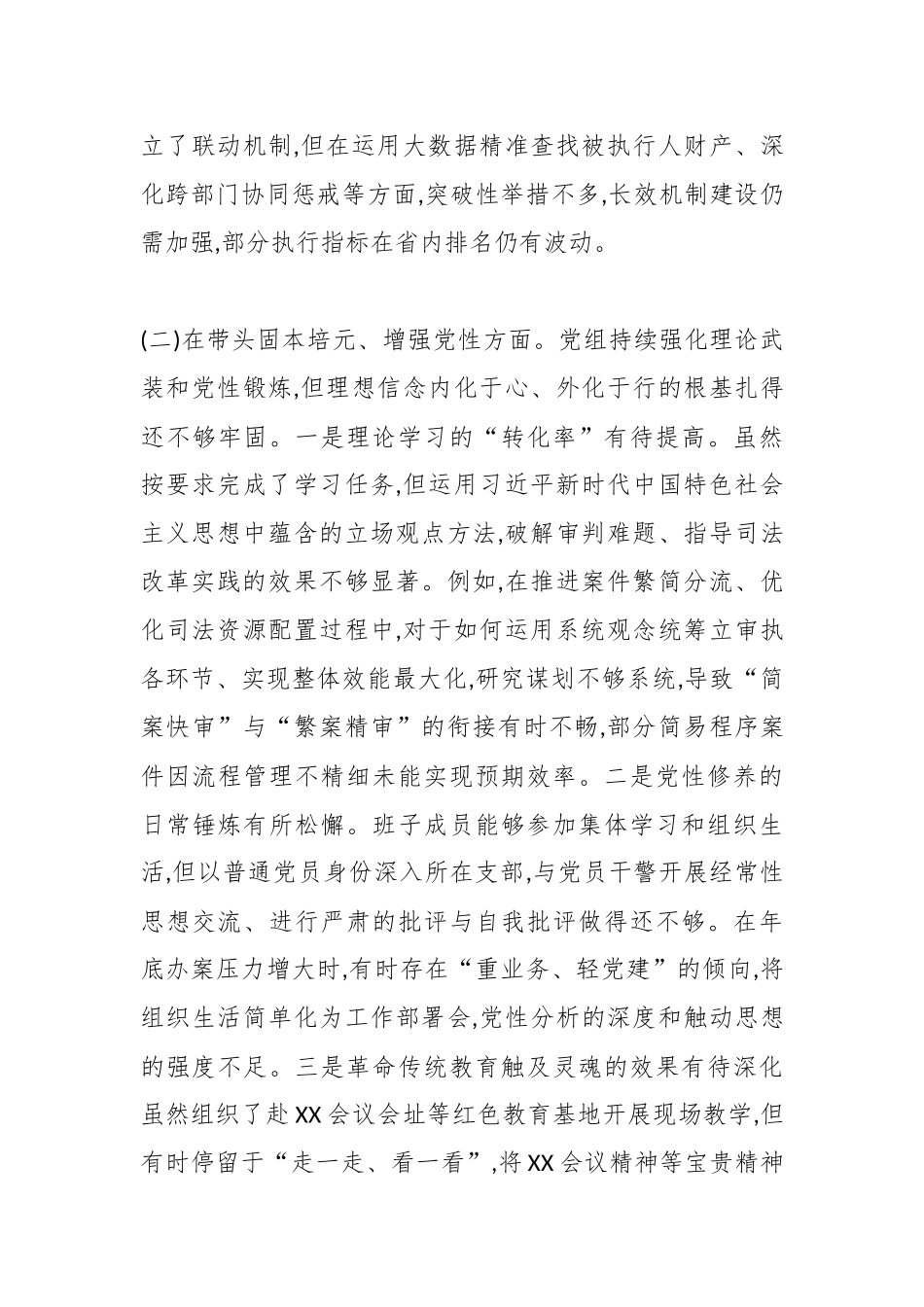 立了联动机制,但在运用大数据精准查找被执行人财产、深化跨部门协同惩戒等方面,突破性举措不多,长效机制建设仍需加强,部分执行指标在省内排名仍有波动。

(二)在带头固本培元、增强党性方面。党组持续强化理论武装和党性锻炼,但理想信念内化于心、外化于行的根基扎得还不够牢固。一是理论学习的“转化率”有待提高。虽然按要求完成了学习任务,但运用习近平新时代中国特色社会主义思想中蕴含的立场观点方法,破解审判难题、指导司法改革实践的效果不够显著。例如,在推进案件繁简分流、优化司法资源配置过程中,对于如何运用系统观念统筹立审执各环节、实现整体效能最大化,研究谋划不够系统,导致“简案快审”与“繁案精审”的衔接有时不畅,部分简易程序案件因流程管理不精细未能实现预期效率。二是党性修养的日常锤炼有所松懈。班子成员能够参加集体学习和组织生活,但以普通党员身份深入所在支部,与党员干警开展经常性思想交流、进行严肃的批评与自我批评做得还不够。在年底办案压力增大时,有时存在“重业务、轻党建”的倾向,将组织生活简单化为工作部署会,党性分析的深度和触动思想的强度不足。三是革命传统教育触及灵魂的效果有待深化虽然组织了赴XX会议会址等红色教育基地开展现场教学,但有时停留于“走一走、看一看”,将XX会议精神等宝贵精神